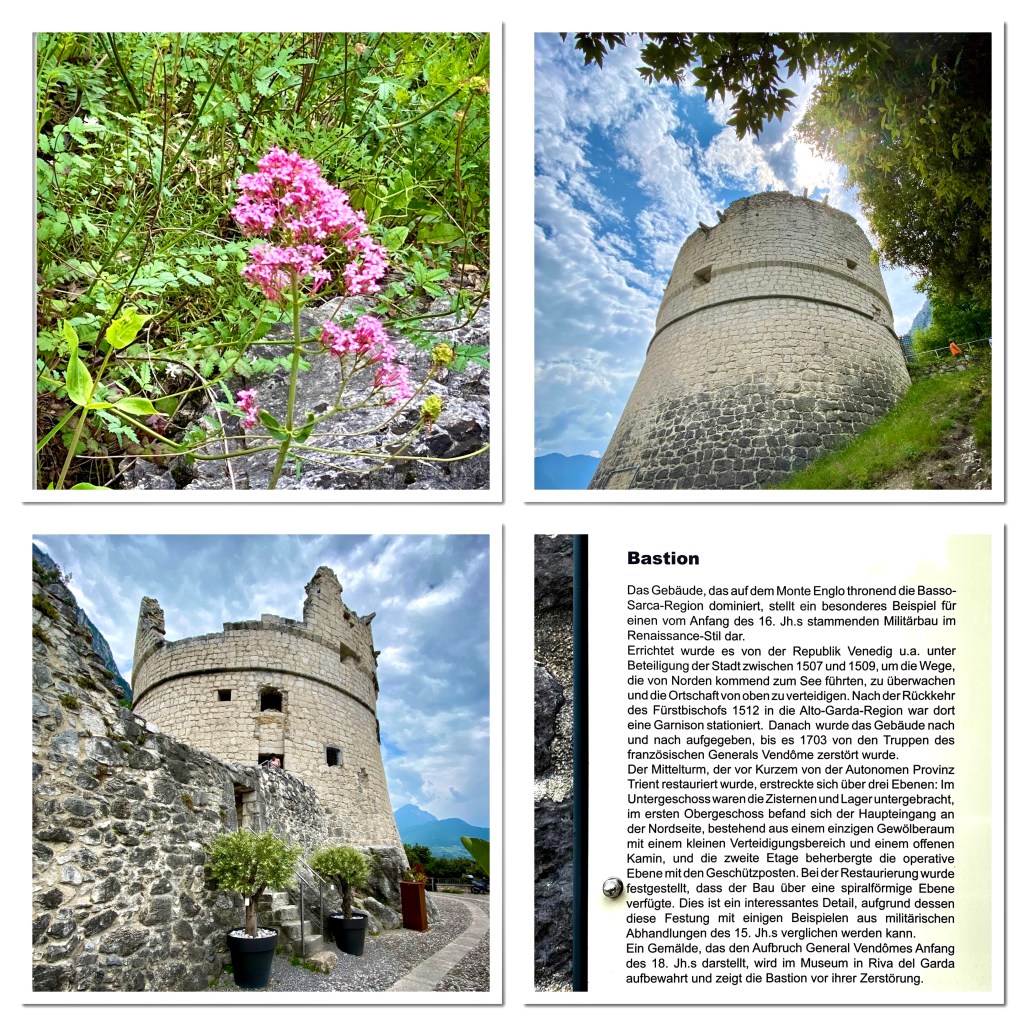 Bastion

Das Gebäude, das auf dem Monte Englo thronend die Basso-Sarca-Region dominiert, stellt ein besonderes Beispiel für einen vom Anfang des 16. Jh.s stammenden Militärbau im Renaissance-Stil dar.

Errichtet wurde es von der Republik Venedig u.a. unter Beteiligung der Stadt zwischen 1507 und 1509, um die Wege, die von Norden kommend zum See führten, zu überwachen und die Ortschaft von oben zu verteidigen. Nach der Rückkehr des Fürstbischofs 1512 in die Alto-Garda-Region war dort eine Garnison stationiert. Danach wurde das Gebäude nach und nach aufgegeben, bis es 1703 von den Truppen des französischen Generals Vendôme zerstört wurde.

Der Mittelturm, der vor Kurzem von der Autonomen Provinz Trient restauriert wurde, erstreckte sich über drei Ebenen: Im Untergeschoss waren die Zisternen und Lager untergebracht, im ersten Obergeschoss befand sich der Haupteingang an der Nordseite, bestehend aus einem einzigen Gewölberaum mit einem kleinen Verteidigungsbereich und einem offenen Kamin, und die zweite Etage beherbergte die operative Ebene mit den Geschützposten. Bei der Restaurierung wurde festgestellt, dass der Bau über eine spiralförmige Ebene verfügte. Dies ist ein interessantes Detail, aufgrund dessen diese Festung mit einigen Beispielen aus militärischen Abhandlungen des 15. Jh.s verglichen werden kann.

Ein Gemälde, das den Aufbruch General Vendômes Anfang des 18. Jh.s darstellt, wird im Museum in Riva del Garda aufbewahrt und zeigt die Bastion vor ihrer Zerstörung.